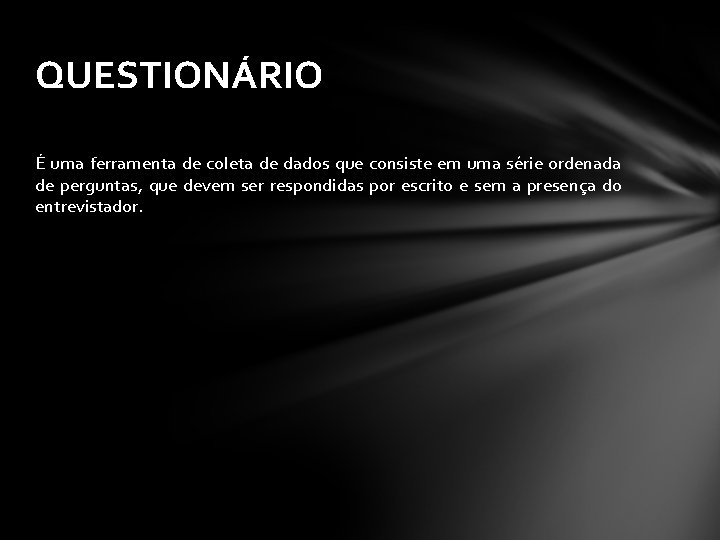 QUESTIONÁRIO

É uma ferramenta de coleta de dados que consiste em uma série ordenada de perguntas, que devem ser respondidas por escrito e sem a presença do entrevistador.